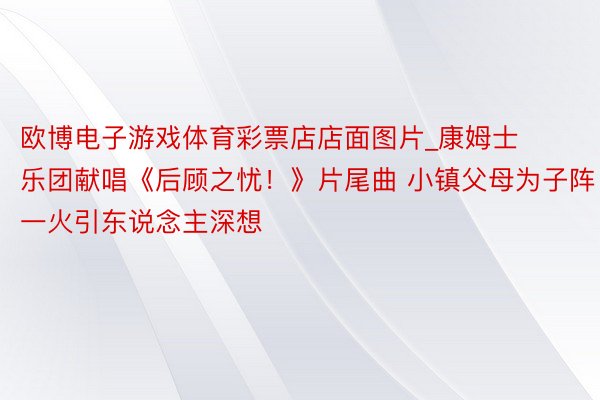 欧博电子游戏体育彩票店店面图片_康姆士乐团献唱《后顾之忧！》片尾曲 小镇父母为子阵一火引东说念主深想